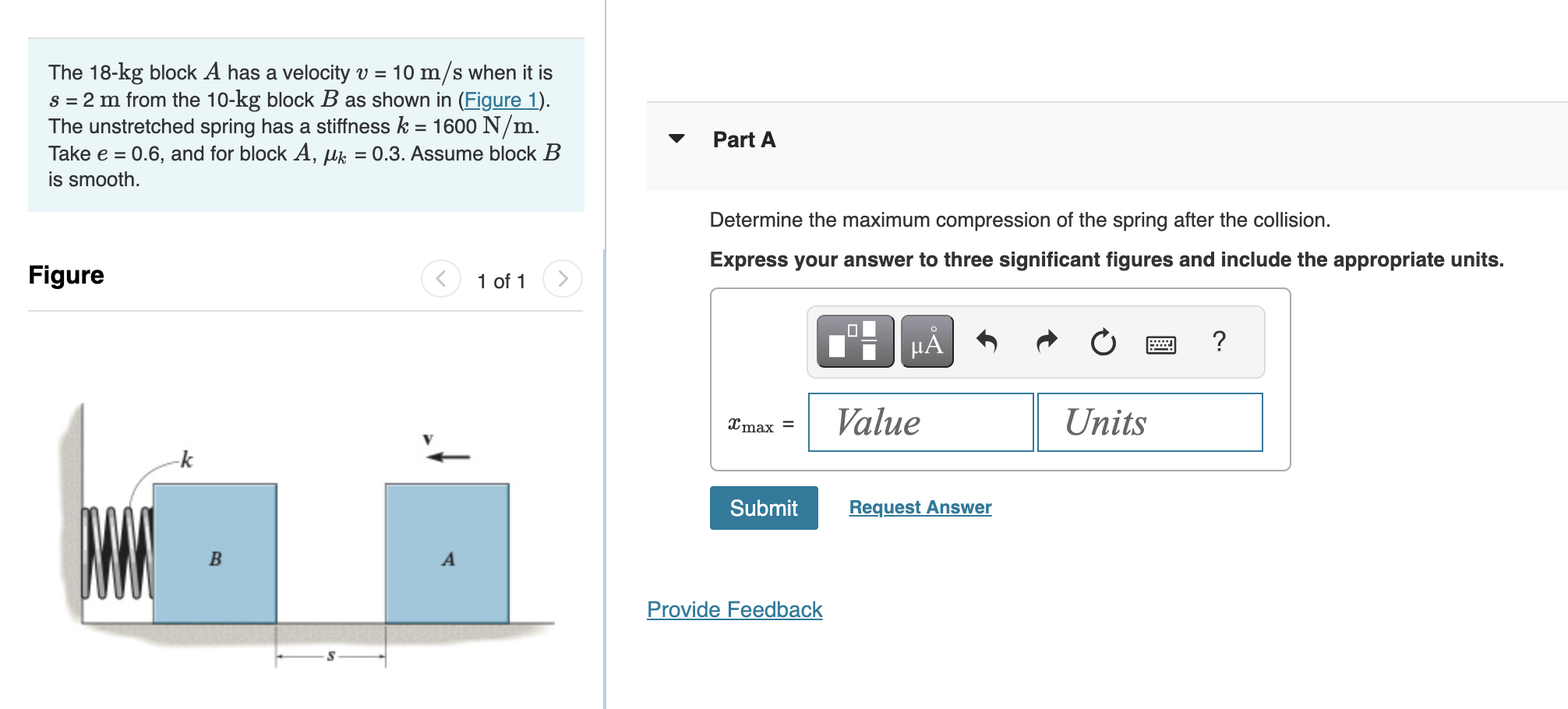 The 18-kg block $A$ has a velocity $v$ = 10 m/s when it is $s$ = 2 m from the 10-kg block $B$ as shown in (Figure 1). The unstretched spring has a stiffness $k$ = 1600 N/m. Take $e$ = 0.6, and for block $A$, $\mu_k$ = 0.3. Assume block $B$ is smooth.

Figure

1 of 1

k

v

B

A

s

Part A

Determine the maximum compression of the spring after the collision.

Express your answer to three significant figures and include the appropriate units.

μÅ

?

$x_{max}$ =

Value

Units

Submit

Request Answer

Provide Feedback